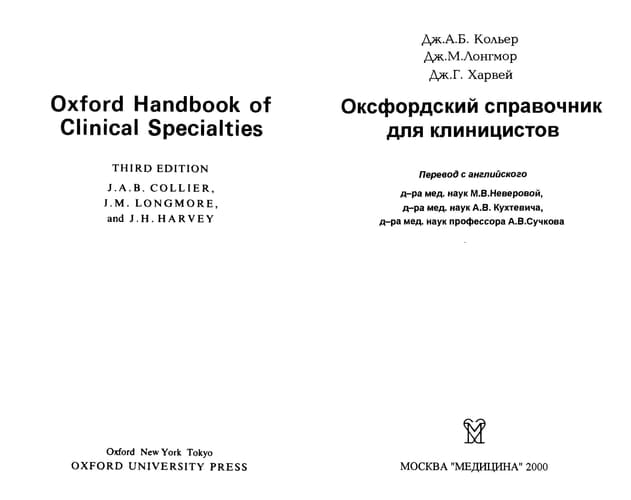 Oxford Handbook of Clinical Specialties

THIRD EDITION

J.A.B. COLLIER,
J.M. LONGMORE,
and J.H. HARVEY

Oxford New York Tokyo
OXFORD UNIVERSITY PRESS

Дж.А.Б. Кольер
Дж.М.Лонгмор
Дж.Г. Харвей

Оксфордский справочник для клиницистов

Перевод с английского

д–ра мед. наук М.В.Неверовой,
д–ра мед. наук А.В. Кухтевича,
д–ра мед. наук профессора А.В.Сучкова

МОСКВА "МЕДИЦИНА" 2000